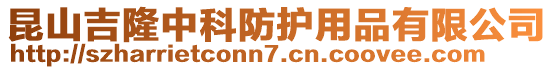 昆山吉隆中科防护用品有限公司
http://szharrietconn7.cn.coovee.com